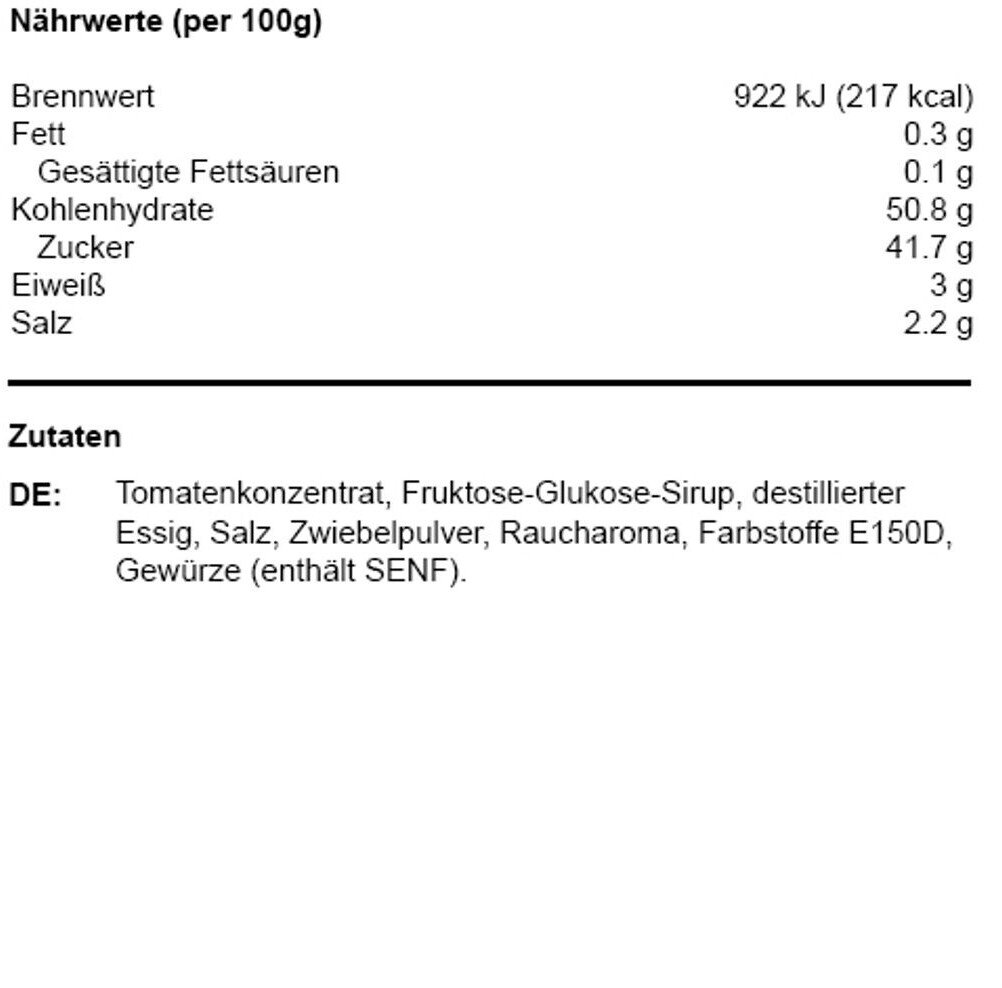 Nährwerte (per 100g)

| | |
|---|---|
| Brennwert | 922 kJ (217 kcal) |
| Fett | 0.3 g |
| Gesättigte Fettsäuren | 0.1 g |
| Kohlenhydrate | 50.8 g |
| Zucker | 41.7 g |
| Eiweiß | 3 g |
| Salz | 2.2 g |

Zutaten

DE: Tomatenkonzentrat, Fruktose-Glukose-Sirup, destillierter Essig, Salz, Zwiebelpulver, Raucharoma, Farbstoffe E150D, Gewürze (enthält SENF).